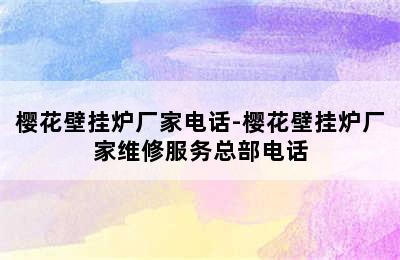 樱花壁挂炉厂家电话-樱花壁挂炉厂家维修服务总部电话